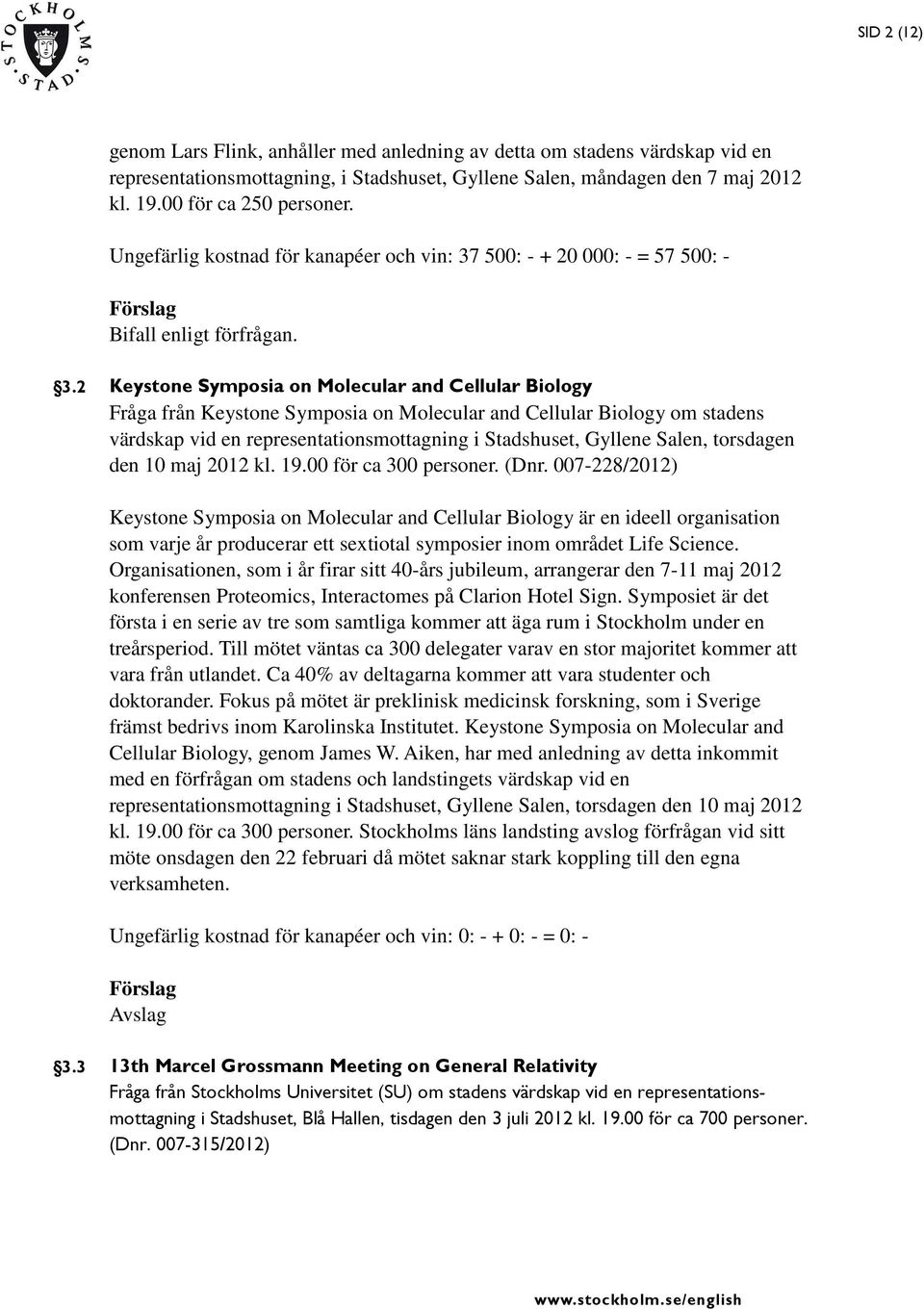 STOCKHOLMS STAD

SID 2 (12)

genom Lars Flink, anhåller med anledning av detta om stadens värdskap vid en representationsmottagning, i Stadshuset, Gyllene Salen, måndagen den 7 maj 2012 kl. 19.00 för ca 250 personer.

Ungefärlig kostnad för kanapéer och vin: 37 500: - + 20 000: - = 57 500: -

Förslag
Bifall enligt förfrågan.

§3.2 Keystone Symposia on Molecular and Cellular Biology
Fråga från Keystone Symposia on Molecular and Cellular Biology om stadens värdskap vid en representationsmottagning i Stadshuset, Gyllene Salen, torsdagen den 10 maj 2012 kl. 19.00 för ca 300 personer. (Dnr. 007-228/2012)

Keystone Symposia on Molecular and Cellular Biology är en ideell organisation som varje år producerar ett sextiotal symposier inom området Life Science. Organisationen, som i år firar sitt 40-års jubileum, arrangerar den 7-11 maj 2012 konferensen Proteomics, Interactomes på Clarion Hotel Sign. Symposiet är det första i en serie av tre som samtliga kommer att äga rum i Stockholm under en treårsperiod. Till mötet väntas ca 300 delegater varav en stor majoritet kommer att vara från utlandet. Ca 40% av deltagarna kommer att vara studenter och doktorander. Fokus på mötet är preklinisk medicinsk forskning, som i Sverige främst bedrivs inom Karolinska Institutet. Keystone Symposia on Molecular and Cellular Biology, genom James W. Aiken, har med anledning av detta inkommit med en förfrågan om stadens och landstingets värdskap vid en representationsmottagning i Stadshuset, Gyllene Salen, torsdagen den 10 maj 2012 kl. 19.00 för ca 300 personer. Stockholms läns landsting avslog förfrågan vid sitt möte onsdagen den 22 februari då mötet saknar stark koppling till den egna verksamheten.

Ungefärlig kostnad för kanapéer och vin: 0: - + 0: - = 0: -

Förslag
Avslag

§3.3 13th Marcel Grossmann Meeting on General Relativity
Fråga från Stockholms Universitet (SU) om stadens värdskap vid en representationsmottagning i Stadshuset, Blå Hallen, tisdagen den 3 juli 2012 kl. 19.00 för ca 700 personer. (Dnr. 007-315/2012)

www.stockholm.se/english